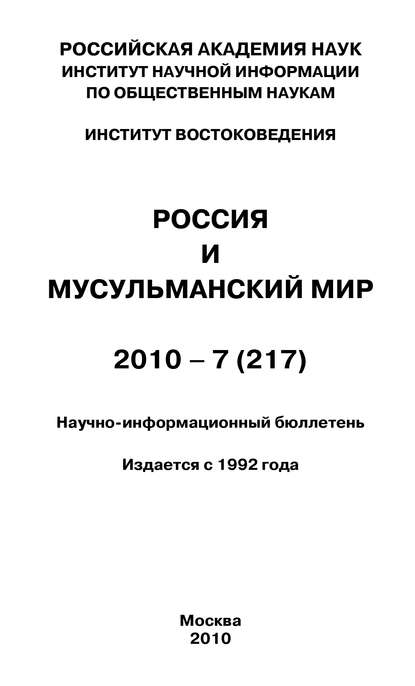 РОССИЙСКАЯ АКАДЕМИЯ НАУК
ИНСТИТУТ НАУЧНОЙ ИНФОРМАЦИИ
ПО ОБЩЕСТВЕННЫМ НАУКАМ

ИНСТИТУТ ВОСТОКОВЕДЕНИЯ

РОССИЯ
И
МУСУЛЬМАНСКИЙ МИР

2010 – 7 (217)

Научно-информационный бюллетень

Издается с 1992 года

Москва
2010